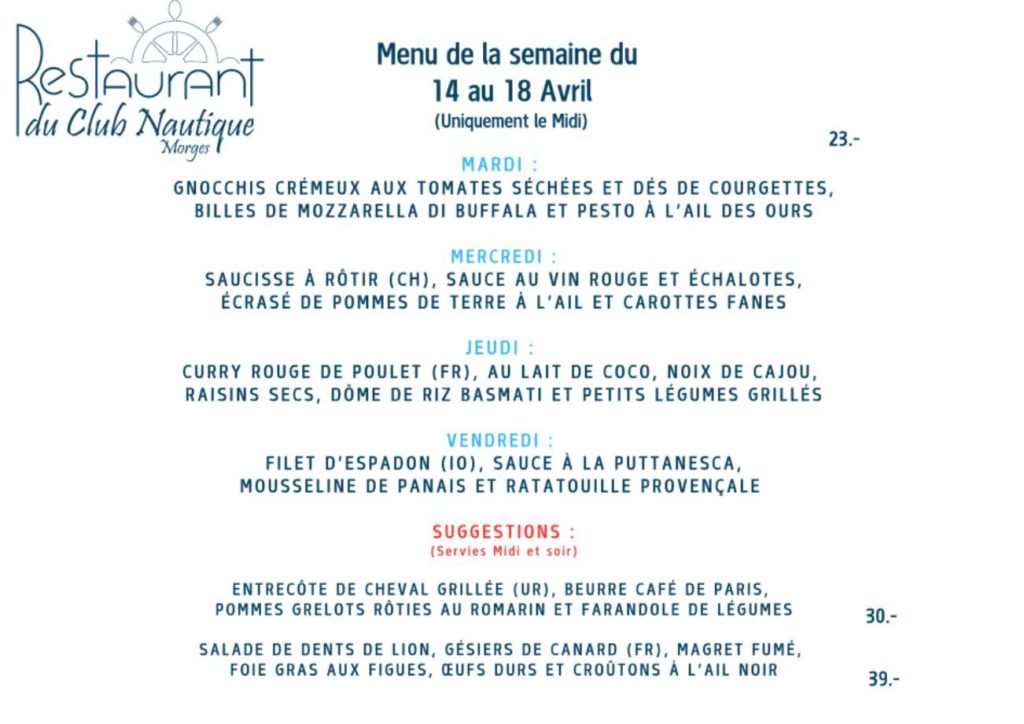 Restaurant
du Club Nautique
Morges

Menu de la semaine du
14 au 18 Avril
(Uniquement le Midi)

23.-

MARDI :
GNOCCHIS CRÉMEUX AUX TOMATES SÉCHÉES ET DÉS DE COURGETTES, BILLES DE MOZZARELLA DI BUFFALA ET PESTO À L'AIL DES OURS

MERCREDI :
SAUCISSE À RÔTIR (CH), SAUCE AU VIN ROUGE ET ÉCHALOTES, ÉCRASÉ DE POMMES DE TERRE À L'AIL ET CAROTTES FANES

JEUDI :
CURRY ROUGE DE POULET (FR), AU LAIT DE COCO, NOIX DE CAJOU, RAISINS SECS, DÔME DE RIZ BASMATI ET PETITS LÉGUMES GRILLÉS

VENDREDI :
FILET D'ESPADON (IO), SAUCE À LA PUTTANESCA, MOUSSELINE DE PANAIS ET RATATOUILLE PROVENÇALE

SUGGESTIONS :
(Servies Midi et soir)

ENTRECÔTE DE CHEVAL GRILLÉE (UR), BEURRE CAFÉ DE PARIS, POMMES GRELOTS RÔTIES AU ROMARIN ET FARANDOLE DE LÉGUMES

30.-

SALADE DE DENTS DE LION, GÉSIERS DE CANARD (FR), MAGRET FUMÉ, FOIE GRAS AUX FIGUES, ŒUFS DURS ET CROÛTONS À L'AIL NOIR

39.-